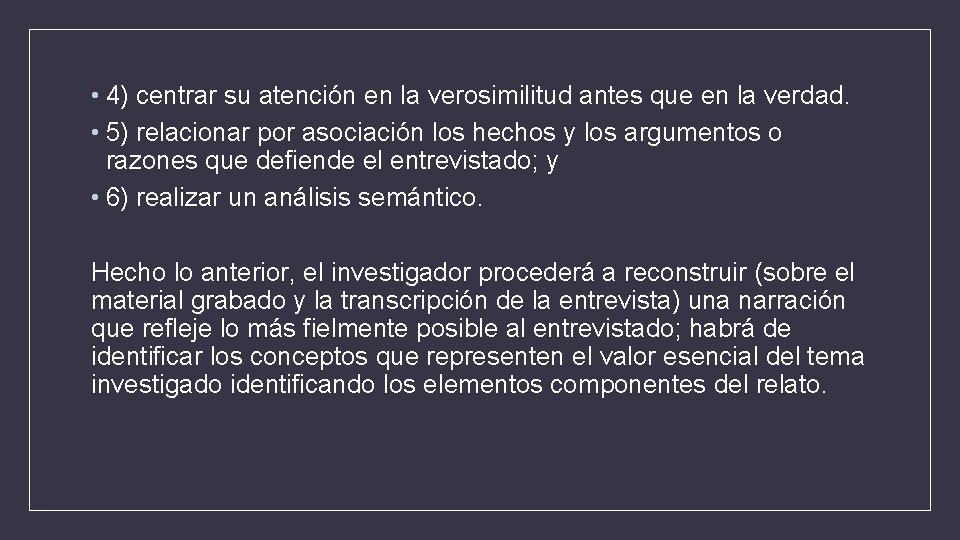 • 4) centrar su atención en la verosimilitud antes que en la verdad.
• 5) relacionar por asociación los hechos y los argumentos o razones que defiende el entrevistado; y
• 6) realizar un análisis semántico.

Hecho lo anterior, el investigador procederá a reconstruir (sobre el material grabado y la transcripción de la entrevista) una narración que refleje lo más fielmente posible al entrevistado; habrá de identificar los conceptos que representen el valor esencial del tema investigado identificando los elementos componentes del relato.